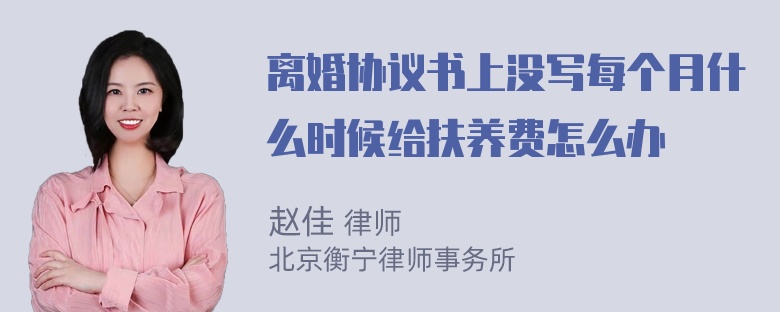 离婚协议书上没写每个月什么时候给扶养费怎么办

赵佳 律师
北京衡宁律师事务所